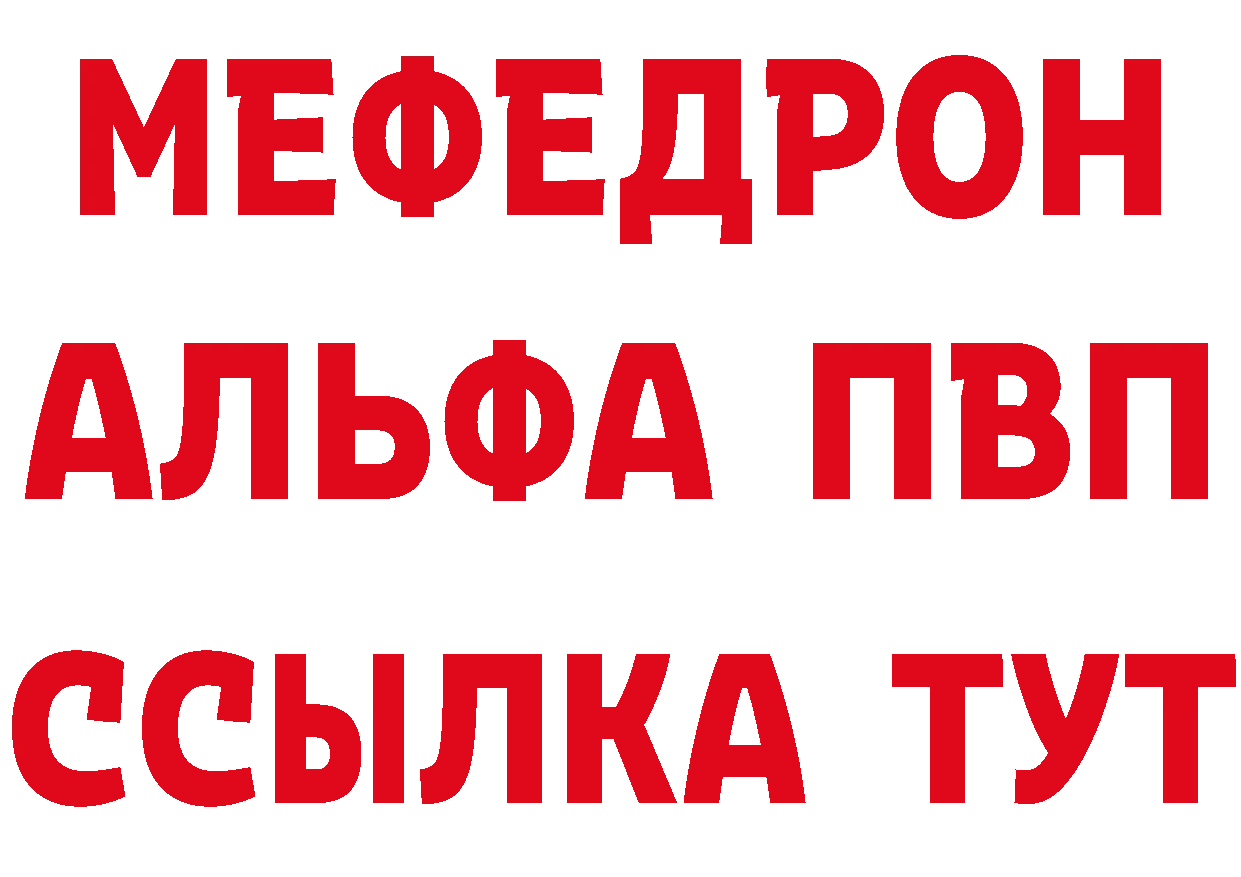 МЕФЕДРОН
АЛЬФА ПВП
ССЫЛКА ТУТ